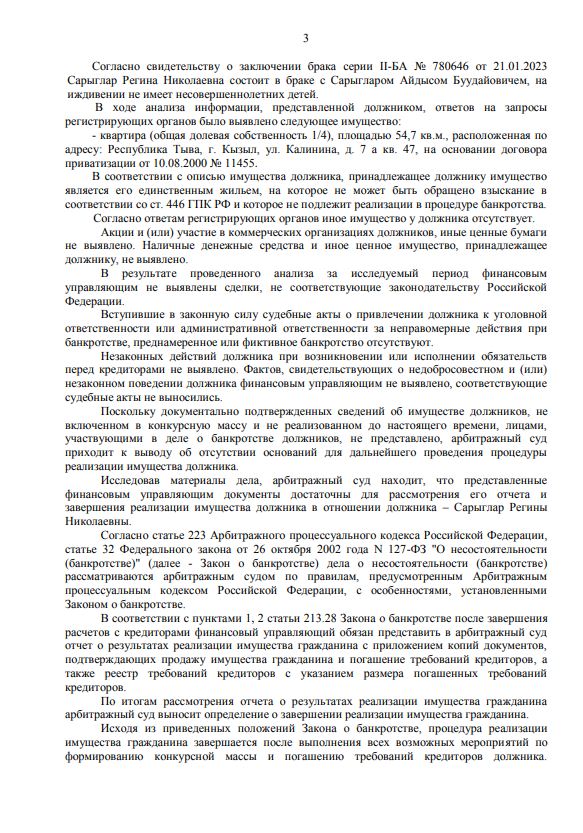 3

Согласно свидетельству о заключении брака серии II-БА № 780646 от 21.01.2023 Сарыглар Регина Николаевна состоит в браке с Сарыгларом Айдысом Буудайовичем, на иждивении не имеет несовершеннолетних детей.

В ходе анализа информации, представленной должником, ответов на запросы регистрирующих органов было выявлено следующее имущество:

- квартира (общая долевая собственность 1/4), площадью 54,7 кв.м., расположенная по адресу: Республика Тыва, г. Кызыл, ул. Калинина, д. 7 а кв. 47, на основании договора приватизации от 10.08.2000 № 11455.

В соответствии с описью имущества должника, принадлежащее должнику имущество является его единственным жильем, на которое не может быть обращено взыскание в соответствии со ст. 446 ГПК РФ и которое не подлежит реализации в процедуре банкротства.

Согласно ответам регистрирующих органов иное имущество у должника отсутствует.

Акции и (или) участие в коммерческих организациях должников, иные ценные бумаги не выявлено. Наличные денежные средства и иное ценное имущество, принадлежащее должнику, не выявлено.

В результате проведенного анализа за исследуемый период финансовым управляющим не выявлены сделки, не соответствующие законодательству Российской Федерации.

Вступившие в законную силу судебные акты о привлечении должника к уголовной ответственности или административной ответственности за неправомерные действия при банкротстве, преднамеренное или фиктивное банкротство отсутствуют.

Незаконных действий должника при возникновении или исполнении обязательств перед кредиторами не выявлено. Фактов, свидетельствующих о недобросовестном и (или) незаконном поведении должника финансовым управляющим не выявлено, соответствующие судебные акты не выносились.

Поскольку документально подтвержденных сведений об имуществе должников, не включенном в конкурсную массу и не реализованном до настоящего времени, лицами, участвующими в деле о банкротстве должников, не представлено, арбитражный суд приходит к выводу об отсутствии оснований для дальнейшего проведения процедуры реализации имущества должника.

Исследовав материалы дела, арбитражный суд находит, что представленные финансовым управляющим документы достаточны для рассмотрения его отчета и завершения реализации имущества должника в отношении должника – Сарыглар Регины Николаевны.

Согласно статье 223 Арбитражного процессуального кодекса Российской Федерации, статье 32 Федерального закона от 26 октября 2002 года N 127-ФЗ "О несостоятельности (банкротстве)" (далее - Закон о банкротстве) дела о несостоятельности (банкротстве) рассматриваются арбитражным судом по правилам, предусмотренным Арбитражным процессуальным кодексом Российской Федерации, с особенностями, установленными Законом о банкротстве.

В соответствии с пунктами 1, 2 статьи 213.28 Закона о банкротстве после завершения расчетов с кредиторами финансовый управляющий обязан представить в арбитражный суд отчет о результатах реализации имущества гражданина с приложением копий документов, подтверждающих продажу имущества гражданина и погашение требований кредиторов, а также реестр требований кредиторов с указанием размера погашенных требований кредиторов.

По итогам рассмотрения отчета о результатах реализации имущества гражданина арбитражный суд выносит определение о завершении реализации имущества гражданина.

Исходя из приведенных положений Закона о банкротстве, процедура реализации имущества гражданина завершается после выполнения всех возможных мероприятий по формированию конкурсной массы и погашению требований кредиторов должника.